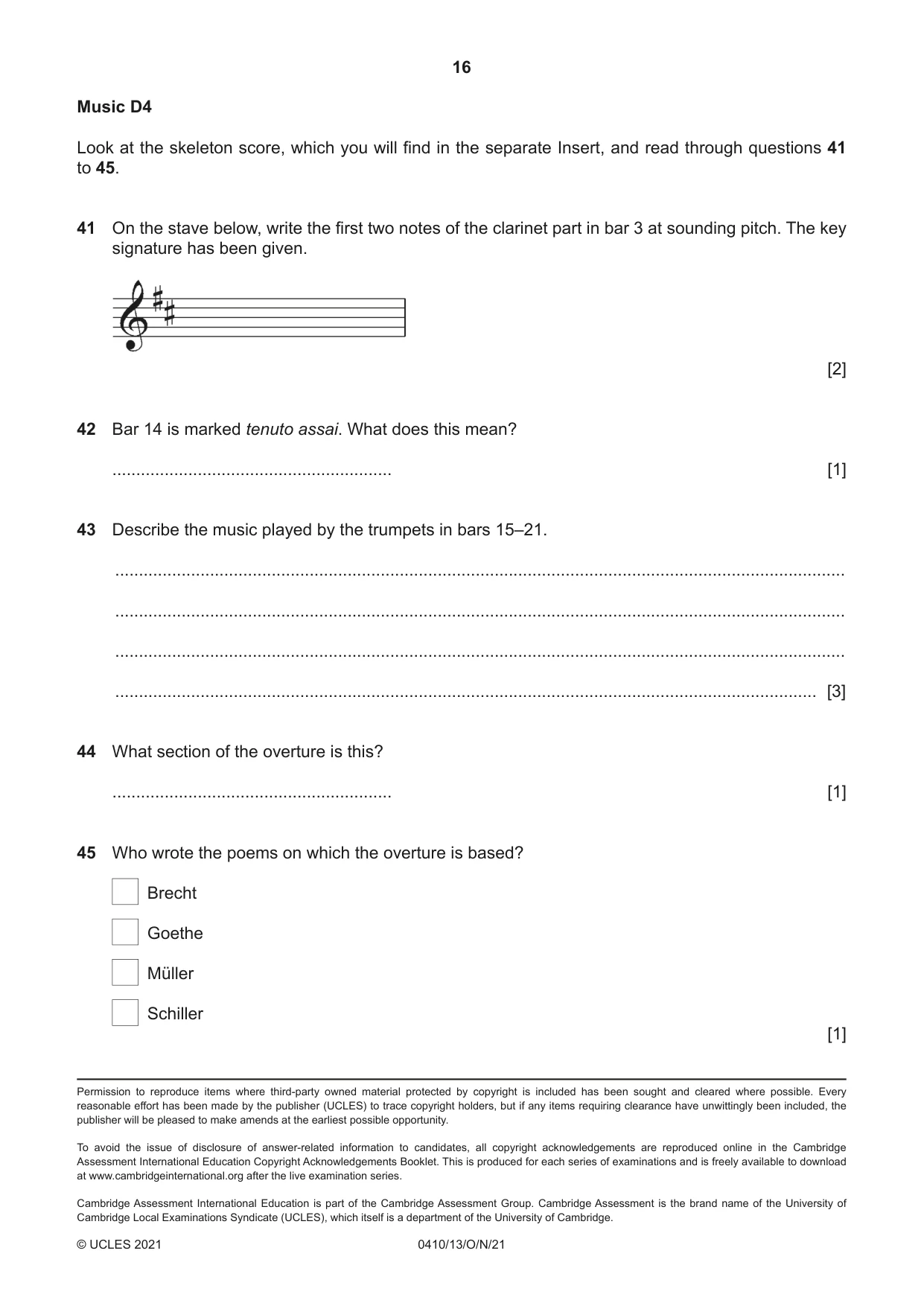 16

Music D4

Look at the skeleton score, which you will find in the separate Insert, and read through questions 41 to 45.

41 On the stave below, write the first two notes of the clarinet part in bar 3 at sounding pitch. The key signature has been given.

[2]

42 Bar 14 is marked tenuto assai. What does this mean?

____ [1]

43 Describe the music played by the trumpets in bars 15–21.

____

____

____

____ [3]

44 What section of the overture is this?

____ [1]

45 Who wrote the poems on which the overture is based?

☐ Brecht

☐ Goethe

☐ Müller

☐ Schiller

[1]

Permission to reproduce items where third-party owned material protected by copyright is included has been sought and cleared where possible. Every reasonable effort has been made by the publisher (UCLES) to trace copyright holders, but if any items requiring clearance have unwittingly been included, the publisher will be pleased to make amends at the earliest possible opportunity.

To avoid the issue of disclosure of answer-related information to candidates, all copyright acknowledgements are reproduced online in the Cambridge Assessment International Education Copyright Acknowledgements Booklet. This is produced for each series of examinations and is freely available to download at www.cambridgeinternational.org after the live examination series.

Cambridge Assessment International Education is part of the Cambridge Assessment Group. Cambridge Assessment is the brand name of the University of Cambridge Local Examinations Syndicate (UCLES), which itself is a department of the University of Cambridge.

© UCLES 2021 0410/13/O/N/21